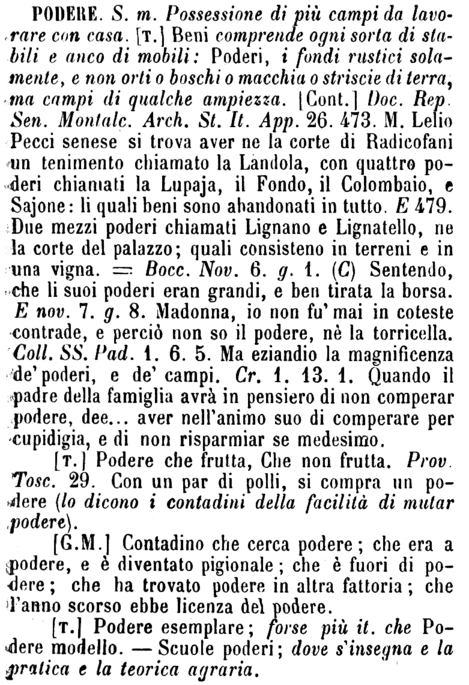 PODERE. S. m. Possessione di più campi da lavorare con casa. [T.] Beni comprende ogni sorta di stabili e anco di mobili: Poderi, i fondi rustici solamente, e non orti o boschi o macchia o striscie di terra, ma campi di qualche ampiezza. [Cont.] Doc. Rep. Sen. Montalc. Arch. St. It. App. 26. 473. M. Lelio Pecci senese si trova aver ne la corte di Radicofani un tenimento chiamato la Landola, con quattro poderi chiamati la Lupaja, il Fondo, il Colombaio, e Sajone: li quali beni sono abandonati in tutto. E 479. Due mezzi poderi chiamati Lignano e Lignatello, ne la corte del palazzo; quali consisteno in terreni e in una vigna. = Bocc. Nov. 6. g. 1. (C) Sentendo, che li suoi poderi eran grandi, e ben tirata la borsa. E nov. 7. g. 8. Madonna, io non fu' mai in coteste contrade, e perciò non so il podere, nè la torricella. Coll. SS. Pad. 1. 6. 5. Ma eziandio la magnificenza de' poderi, e de' campi. Cr. 1. 13. 1. Quando il padre della famiglia avrà in pensiero di non comperar podere, dee... aver nell'animo suo di comperare per cupidigia, e di non risparmiar se medesimo.

[T.] Podere che frutta, Che non frutta. Prov. Tosc. 29. Con un par di polli, si compra un podere (lo dicono i contadini della facilità di mutar podere).

[G.M.] Contadino che cerca podere; che era a podere, e è diventato pigionale; che è fuori di podere; che ha trovato podere in altra fattoria; che l'anno scorso ebbe licenza del podere.

[T.] Podere esemplare; forse più it. che Podere modello. — Scuole poderi; dove s'insegna e la pratica e la teorica agraria.